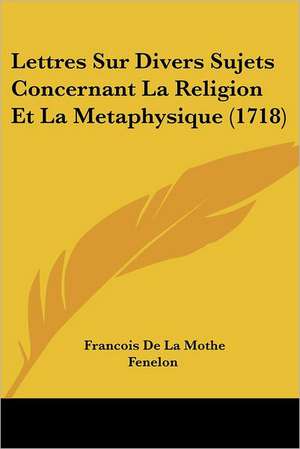 Lettres Sur Divers Sujets Concernant La Religion Et La Metaphysique (1718)

Francois De La Mothe Fenelon